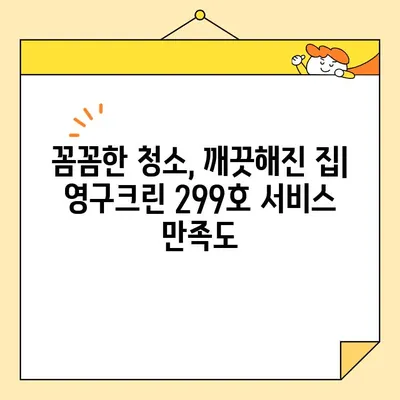 꼼꼼한 청소, 깨끗해진 집| 영구크린 299호 서비스 만족도